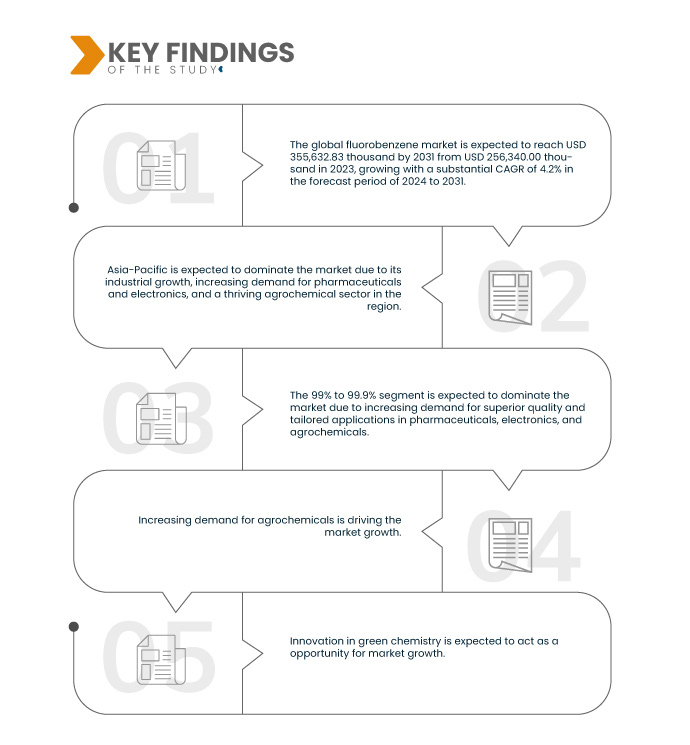 KEY FINDINGS
OF THE STUDY

01

The global fluorobenzene market is expected to reach USD 355,632.83 thousand by 2031 from USD 256,340.00 thousand in 2023, growing with a substantial CAGR of 4.2% in the forecast period of 2024 to 2031.

02

Asia-Pacific is expected to dominate the market due to its industrial growth, increasing demand for pharmaceuticals and electronics, and a thriving agrochemical sector in the region.

03

The 99% to 99.9% segment is expected to dominate the market due to increasing demand for superior quality and tailored applications in pharmaceuticals, electronics, and agrochemicals.

04

Increasing demand for agrochemicals is driving the market growth.

05

Innovation in green chemistry is expected to act as a opportunity for market growth.